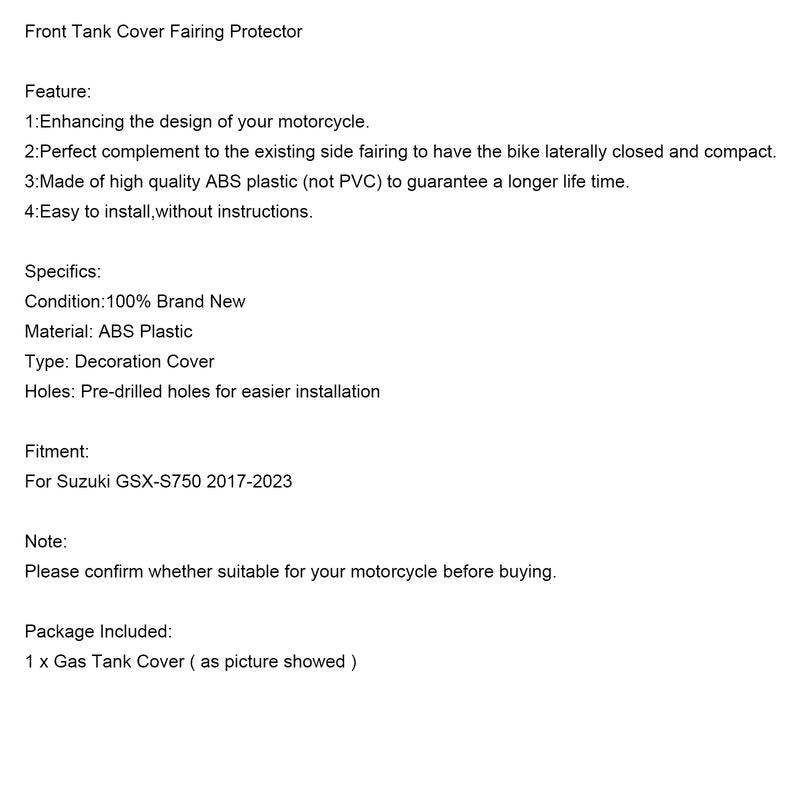 Front Tank Cover Fairing Protector

Feature:
1:Enhancing the design of your motorcycle.
2:Perfect complement to the existing side fairing to have the bike laterally closed and compact.
3:Made of high quality ABS plastic (not PVC) to guarantee a longer life time.
4:Easy to install,without instructions.

Specifics:
Condition:100% Brand New
Material: ABS Plastic
Type: Decoration Cover
Holes: Pre-drilled holes for easier installation

Fitment:
For Suzuki GSX-S750 2017-2023

Note:
Please confirm whether suitable for your motorcycle before buying.

Package Included:
1 x Gas Tank Cover ( as picture showed )